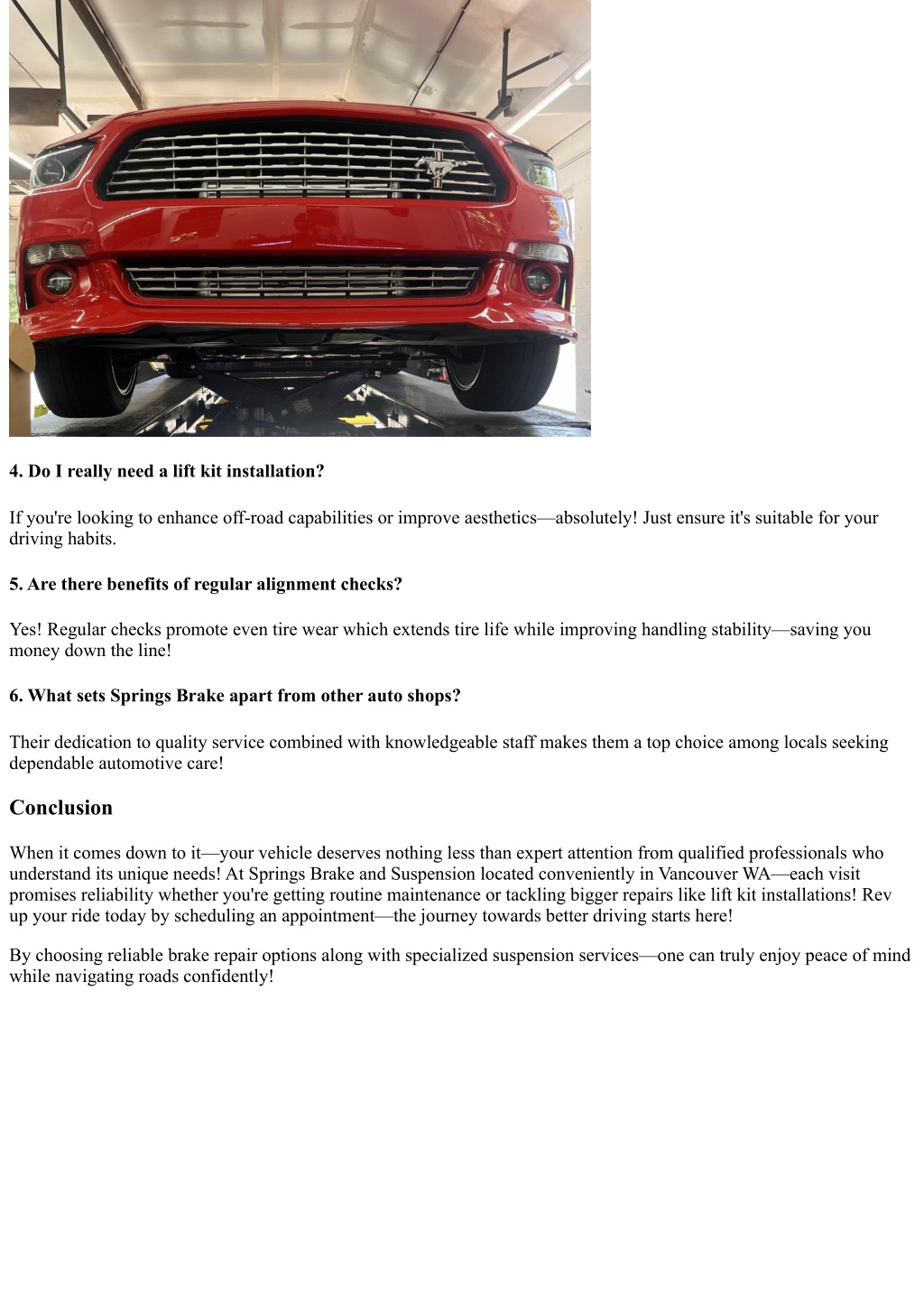 4. Do I really need a lift kit installation?

If you're looking to enhance off-road capabilities or improve aesthetics—absolutely! Just ensure it's suitable for your driving habits.

5. Are there benefits of regular alignment checks?

Yes! Regular checks promote even tire wear which extends tire life while improving handling stability—saving you money down the line!

6. What sets Springs Brake apart from other auto shops?

Their dedication to quality service combined with knowledgeable staff makes them a top choice among locals seeking dependable automotive care!

Conclusion

When it comes down to it—your vehicle deserves nothing less than expert attention from qualified professionals who understand its unique needs! At Springs Brake and Suspension located conveniently in Vancouver WA—each visit promises reliability whether you're getting routine maintenance or tackling bigger repairs like lift kit installations! Rev up your ride today by scheduling an appointment—the journey towards better driving starts here!

By choosing reliable brake repair options along with specialized suspension services—one can truly enjoy peace of mind while navigating roads confidently!